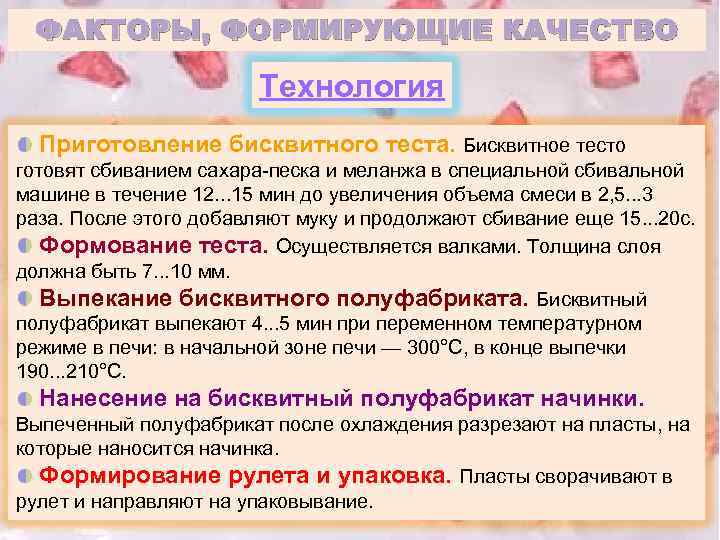 ФАКТОРЫ, ФОРМИРУЮЩИЕ КАЧЕСТВО

Технология

Приготовление бисквитного теста. Бисквитное тесто готовят сбиванием сахара-песка и меланжа в специальной сбивальной машине в течение 12...15 мин до увеличения объема смеси в 2,5...3 раза. После этого добавляют муку и продолжают сбивание еще 15...20с.

Формование теста. Осуществляется валками. Толщина слоя должна быть 7...10 мм.

Выпекание бисквитного полуфабриката. Бисквитный полуфабрикат выпекают 4...5 мин при переменном температурном режиме в печи: в начальной зоне печи — 300°С, в конце выпечки 190...210°С.

Нанесение на бисквитный полуфабрикат начинки. Выпеченный полуфабрикат после охлаждения разрезают на пласты, на которые наносится начинка.

Формирование рулета и упаковка. Пласты сворачивают в рулет и направляют на упаковывание.